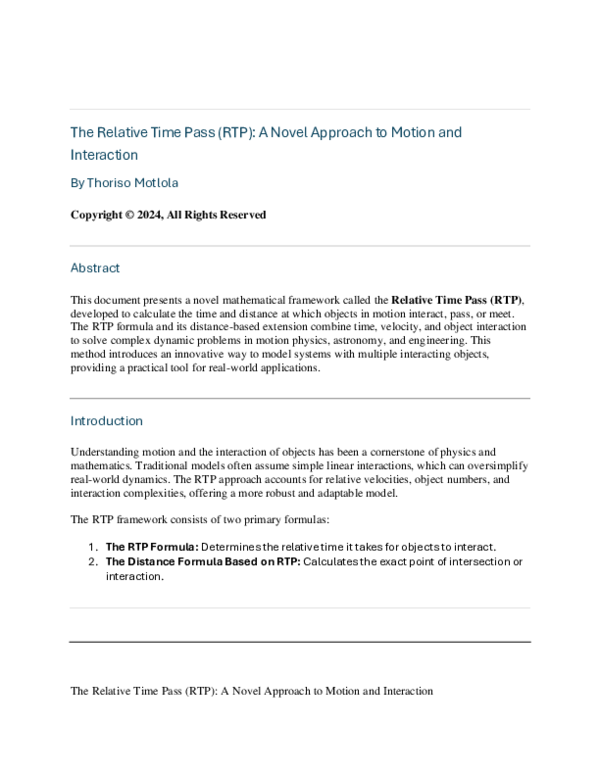 The Relative Time Pass (RTP): A Novel Approach to Motion and Interaction

By Thoriso Motlola

Copyright © 2024, All Rights Reserved

Abstract

This document presents a novel mathematical framework called the Relative Time Pass (RTP), developed to calculate the time and distance at which objects in motion interact, pass, or meet. The RTP formula and its distance-based extension combine time, velocity, and object interaction to solve complex dynamic problems in motion physics, astronomy, and engineering. This method introduces an innovative way to model systems with multiple interacting objects, providing a practical tool for real-world applications.

Introduction

Understanding motion and the interaction of objects has been a cornerstone of physics and mathematics. Traditional models often assume simple linear interactions, which can oversimplify real-world dynamics. The RTP approach accounts for relative velocities, object numbers, and interaction complexities, offering a more robust and adaptable model.

The RTP framework consists of two primary formulas:

1. The RTP Formula: Determines the relative time it takes for objects to interact.
2. The Distance Formula Based on RTP: Calculates the exact point of intersection or interaction.

The Relative Time Pass (RTP): A Novel Approach to Motion and Interaction